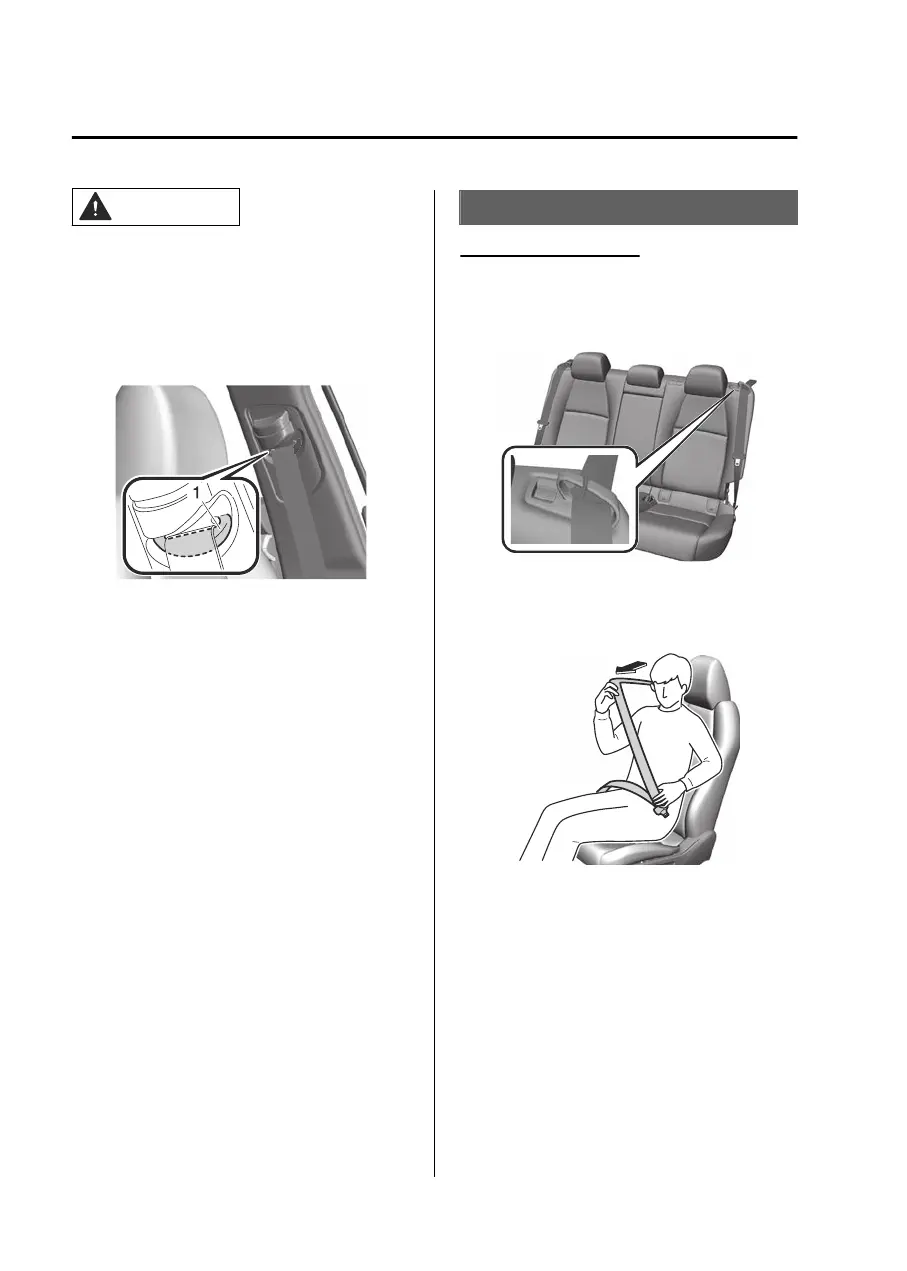 1